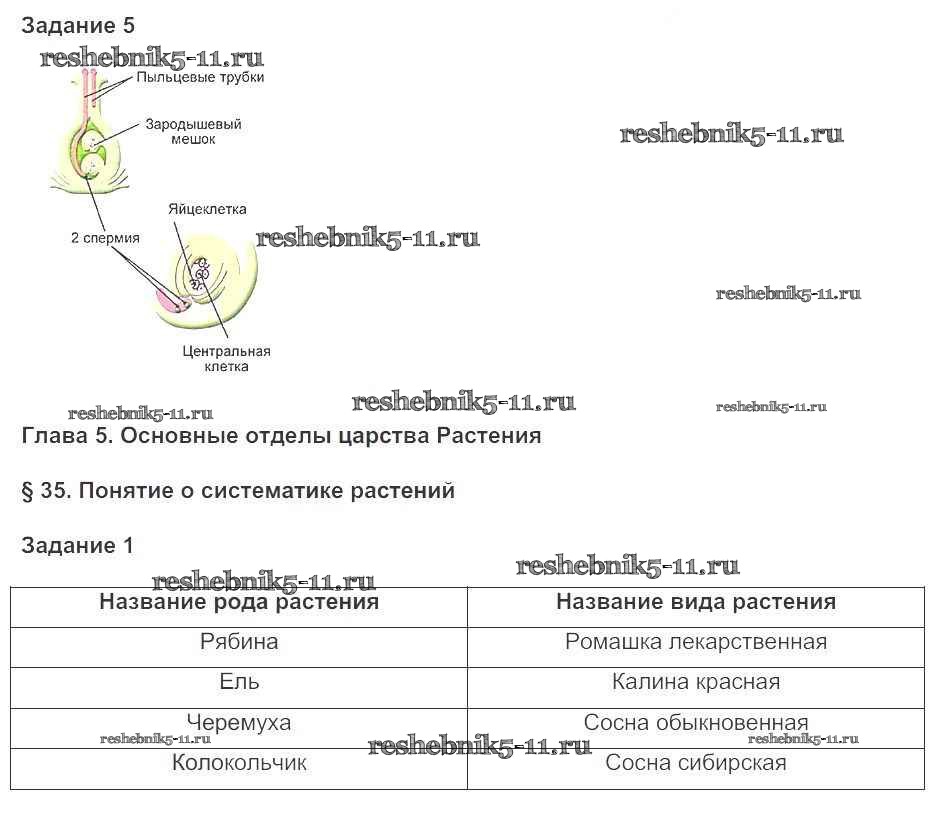 Задание 5

reshebnik5-11.ru

Пыльцевые трубки

Зародышевый мешок

reshebnik5-11.ru

Яйцеклетка

2 спермия

reshebnik5-11.ru

reshebnik5-11.ru

Центральная клетка

reshebnik5-11.ru reshebnik5-11.ru reshebnik5-11.ru

Глава 5. Основные отделы царства Растения

§ 35. Понятие о систематике растений

Задание 1

reshebnik5-11.ru reshebnik5-11.ru

| Название рода растения | Название вида растения |
|---|---|
| Рябина | Ромашка лекарственная |
| Ель | Калина красная |
| Черемуха | Сосна обыкновенная |
| Колокольчик | Сосна сибирская |

reshebnik5-11.ru reshebnik5-11.ru reshebnik5-11.ru